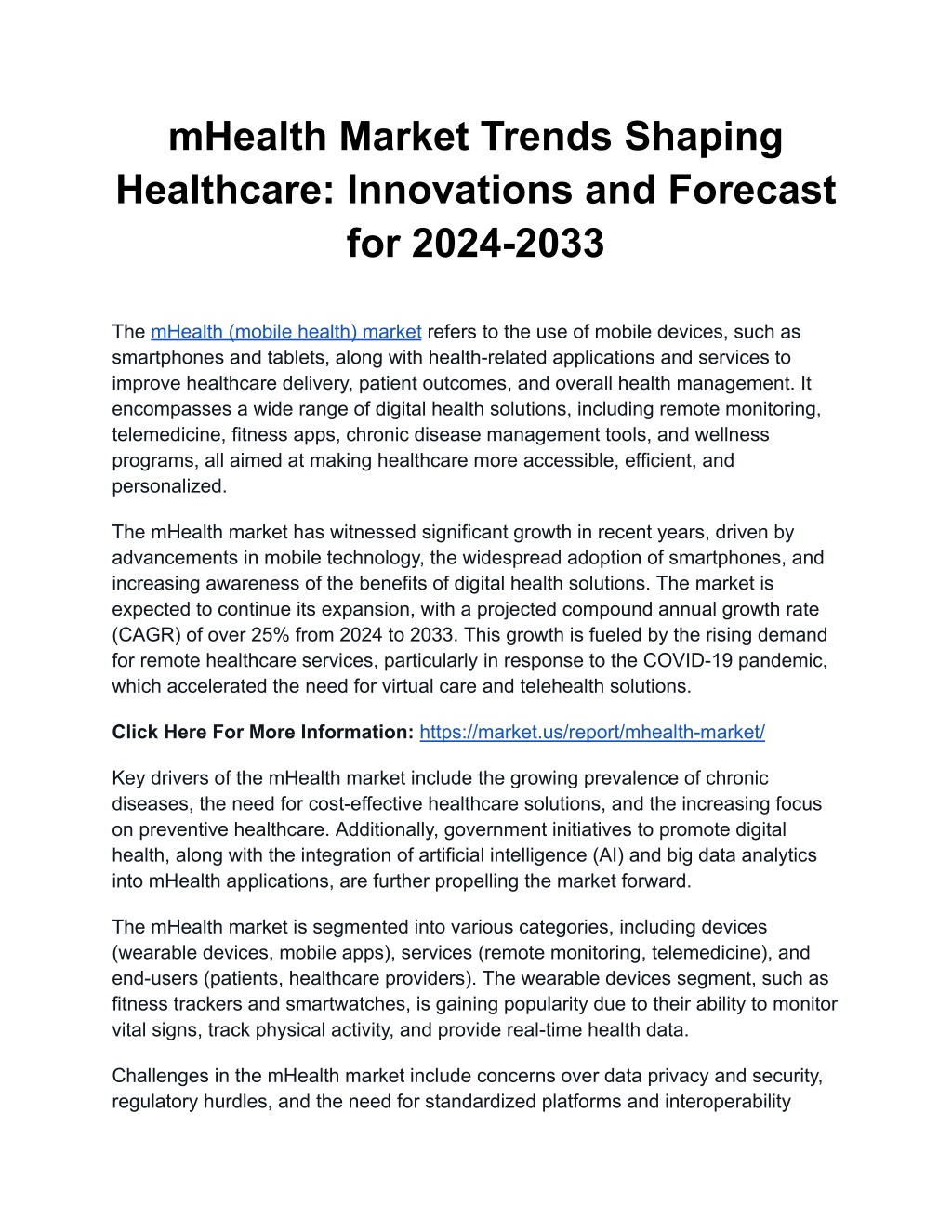 mHealth Market Trends Shaping Healthcare: Innovations and Forecast for 2024-2033

The mHealth (mobile health) market refers to the use of mobile devices, such as smartphones and tablets, along with health-related applications and services to improve healthcare delivery, patient outcomes, and overall health management. It encompasses a wide range of digital health solutions, including remote monitoring, telemedicine, fitness apps, chronic disease management tools, and wellness programs, all aimed at making healthcare more accessible, efficient, and personalized.

The mHealth market has witnessed significant growth in recent years, driven by advancements in mobile technology, the widespread adoption of smartphones, and increasing awareness of the benefits of digital health solutions. The market is expected to continue its expansion, with a projected compound annual growth rate (CAGR) of over 25% from 2024 to 2033. This growth is fueled by the rising demand for remote healthcare services, particularly in response to the COVID-19 pandemic, which accelerated the need for virtual care and telehealth solutions.

Click Here For More Information: https://market.us/report/mhealth-market/

Key drivers of the mHealth market include the growing prevalence of chronic diseases, the need for cost-effective healthcare solutions, and the increasing focus on preventive healthcare. Additionally, government initiatives to promote digital health, along with the integration of artificial intelligence (AI) and big data analytics into mHealth applications, are further propelling the market forward.

The mHealth market is segmented into various categories, including devices (wearable devices, mobile apps), services (remote monitoring, telemedicine), and end-users (patients, healthcare providers). The wearable devices segment, such as fitness trackers and smartwatches, is gaining popularity due to their ability to monitor vital signs, track physical activity, and provide real-time health data.

Challenges in the mHealth market include concerns over data privacy and security, regulatory hurdles, and the need for standardized platforms and interoperability